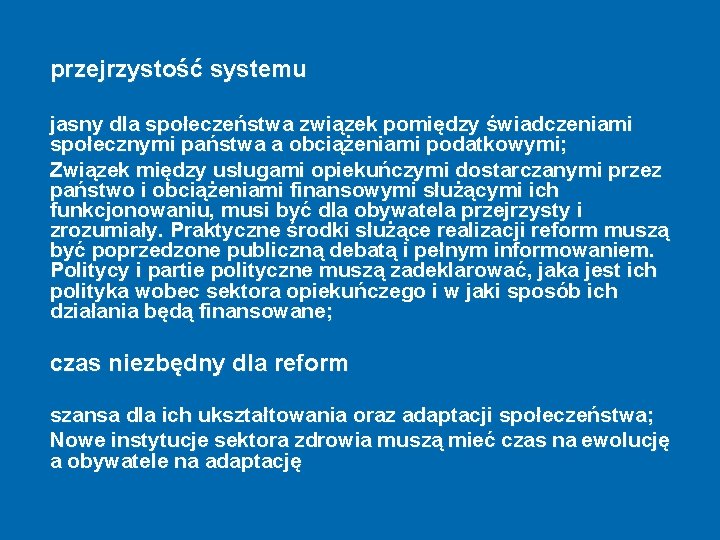 przejrzystość systemu

jasny dla społeczeństwa związek pomiędzy świadczeniami społecznymi państwa a obciążeniami podatkowymi;

Związek między usługami opiekuńczymi dostarczanymi przez państwo i obciążeniami finansowymi służącymi ich funkcjonowaniu, musi być dla obywatela przejrzysty i zrozumiały. Praktyczne środki służące realizacji reform muszą być poprzedzone publiczną debatą i pełnym informowaniem. Politycy i partie polityczne muszą zadeklarować, jaka jest ich polityka wobec sektora opiekuńczego i w jaki sposób ich działania będą finansowane;

czas niezbędny dla reform

szansa dla ich ukształtowania oraz adaptacji społeczeństwa;

Nowe instytucje sektora zdrowia muszą mieć czas na ewolucję a obywatele na adaptację